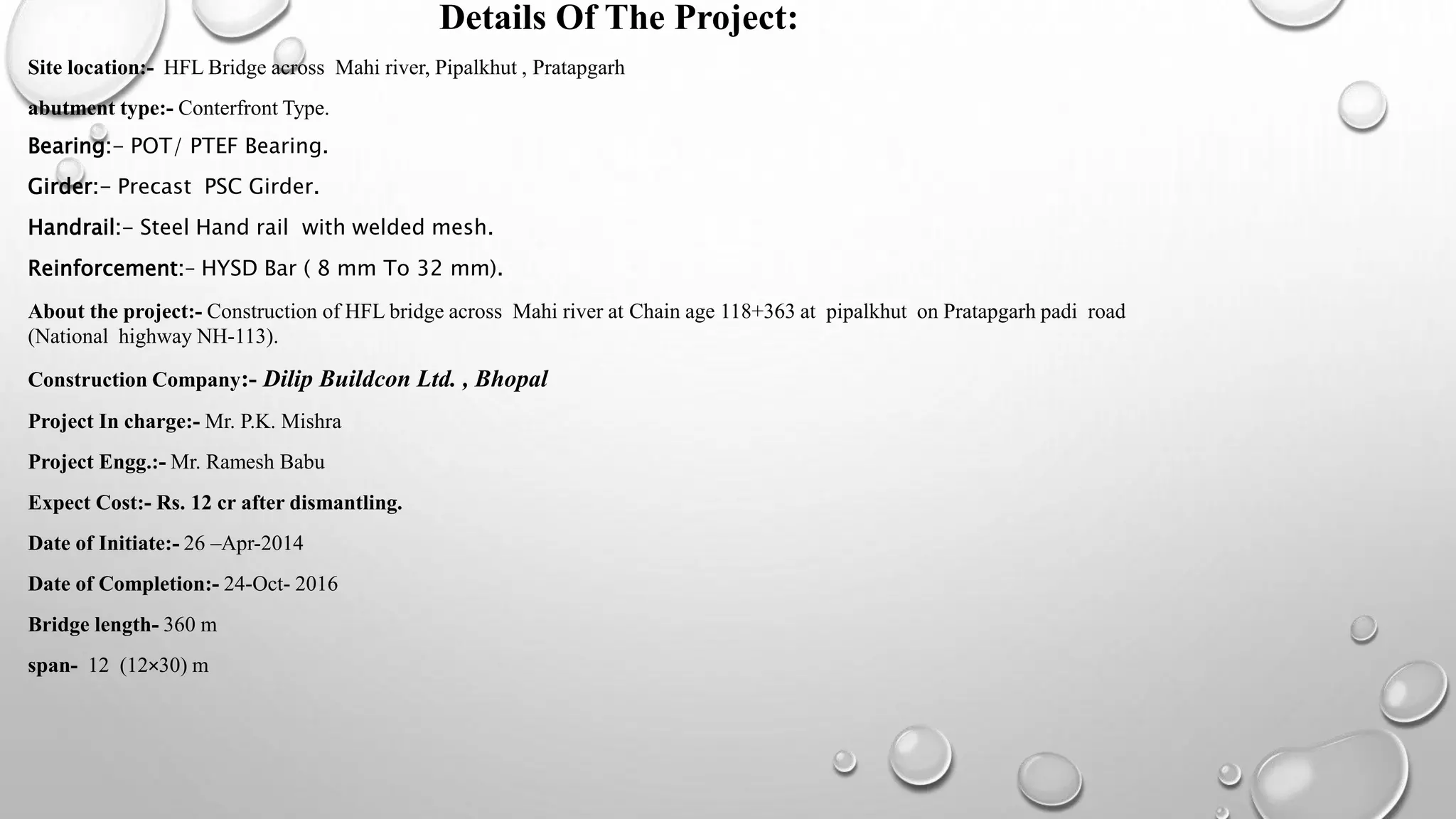 Details Of The Project:

Site location:- HFL Bridge across Mahi river, Pipalkhut , Pratapgarh

abutment type:- Conterfront Type.

Bearing:- POT/ PTEF Bearing.

Girder:- Precast PSC Girder.

Handrail:- Steel Hand rail with welded mesh.

Reinforcement:- HYSD Bar ( 8 mm To 32 mm).

About the project:- Construction of HFL bridge across Mahi river at Chain age 118+363 at pipalkhut on Pratapgarh padi road (National highway NH-113).

Construction Company:- Dilip Buildcon Ltd. , Bhopal

Project In charge:- Mr. P.K. Mishra

Project Engg.:- Mr. Ramesh Babu

Expect Cost:- Rs. 12 cr after dismantling.

Date of Initiate:- 26 –Apr-2014

Date of Completion:- 24-Oct- 2016

Bridge length- 360 m

span- 12 (12×30) m